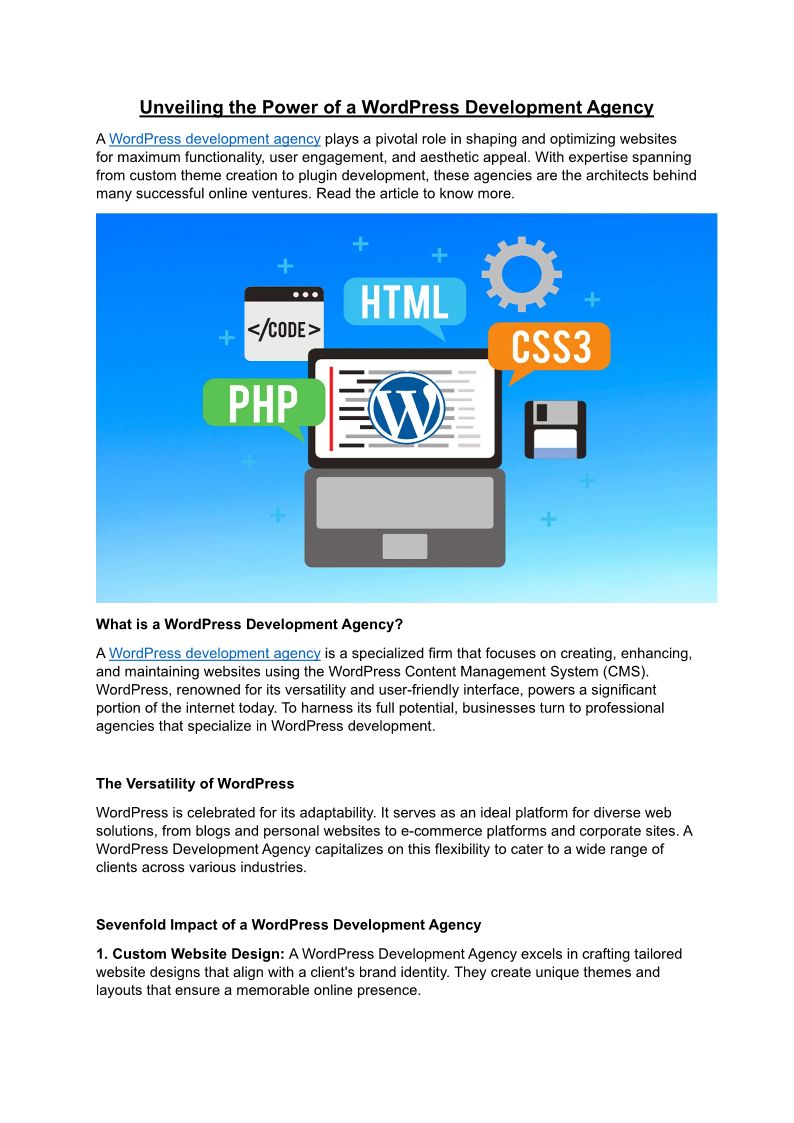 Unveiling the Power of a WordPress Development Agency

A WordPress development agency plays a pivotal role in shaping and optimizing websites for maximum functionality, user engagement, and aesthetic appeal. With expertise spanning from custom theme creation to plugin development, these agencies are the architects behind many successful online ventures. Read the article to know more.

</CODE>

HTML

CSS3

PHP

What is a WordPress Development Agency?

A WordPress development agency is a specialized firm that focuses on creating, enhancing, and maintaining websites using the WordPress Content Management System (CMS). WordPress, renowned for its versatility and user-friendly interface, powers a significant portion of the internet today. To harness its full potential, businesses turn to professional agencies that specialize in WordPress development.

The Versatility of WordPress

WordPress is celebrated for its adaptability. It serves as an ideal platform for diverse web solutions, from blogs and personal websites to e-commerce platforms and corporate sites. A WordPress Development Agency capitalizes on this flexibility to cater to a wide range of clients across various industries.

Sevenfold Impact of a WordPress Development Agency

1. Custom Website Design: A WordPress Development Agency excels in crafting tailored website designs that align with a client's brand identity. They create unique themes and layouts that ensure a memorable online presence.